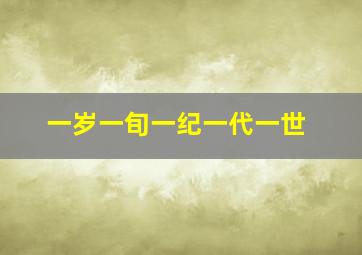 一岁一旬一纪一代一世